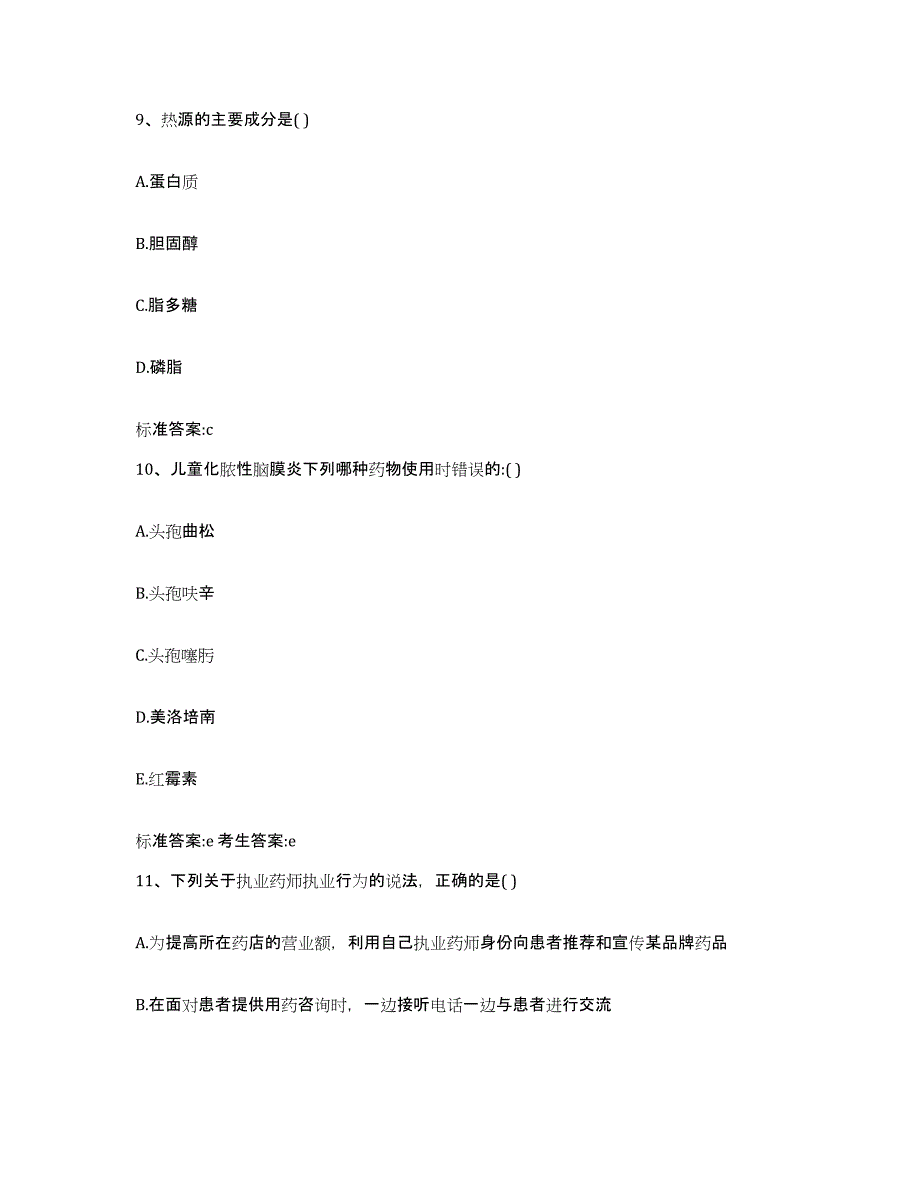 9、热源的主要成分是( )

A.蛋白质

B.胆固醇

C.脂多糖

D.磷脂

标准答案:c

10、儿童化脓性脑膜炎下列哪种药物使用时错误的:( )

A.头孢曲松

B.头孢呋辛

C.头孢噻肟

D.美洛培南

E.红霉素

标准答案:e 考生答案:e

11、下列关于执业药师执业行为的说法，正确的是( )

A.为提高所在药店的营业额，利用自己执业药师身份向患者推荐和宣传某品牌药品

B.在面对患者提供用药咨询时，一边接听电话一边与患者进行交流